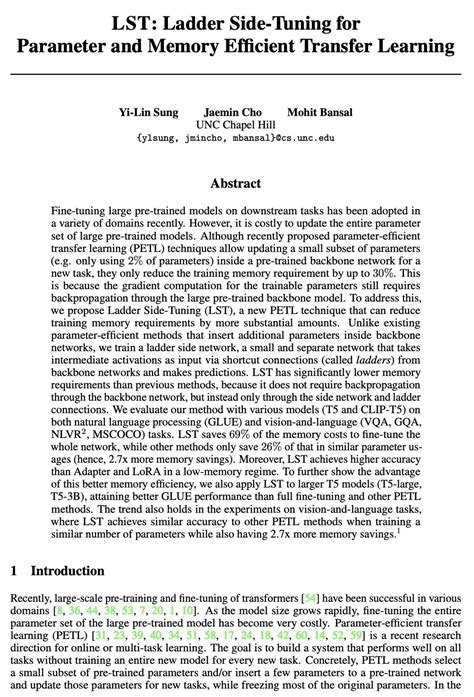 LST: Ladder Side-Tuning for Parameter and Memory Efficient Transfer Learning

Yi-Lin Sung Jaemin Cho Mohit Bansal
UNC Chapel Hill
{ylsung, jmincho, mbansal}@cs.unc.edu

Abstract

Fine-tuning large pre-trained models on downstream tasks has been adopted in a variety of domains recently. However, it is costly to update the entire parameter set of large pre-trained models. Although recently proposed parameter-efficient transfer learning (PETL) techniques allow updating a small subset of parameters (e.g. only using 2% of parameters) inside a pre-trained backbone network for a new task, they only reduce the training memory requirement by up to 30%. This is because the gradient computation for the trainable parameters still requires backpropagation through the large pre-trained backbone model. To address this, we propose Ladder Side-Tuning (LST), a new PETL technique that can reduce training memory requirements by more substantial amounts. Unlike existing parameter-efficient methods that insert additional parameters inside backbone networks, we train a ladder side network, a small and separate network that takes intermediate activations as input via shortcut connections (called ladders) from backbone networks and makes predictions. LST has significantly lower memory requirements than previous methods, because it does not require backpropagation through the backbone network, but instead only through the side network and ladder connections. We evaluate our method with various models (T5 and CLIP-T5) on both natural language processing (GLUE) and vision-and-language (VQA, GQA, NLVR$^2$, MSCOCO) tasks. LST saves 69% of the memory costs to fine-tune the whole network, while other methods only save 26% of that in similar parameter usages (hence, 2.7x more memory savings). Moreover, LST achieves higher accuracy than Adapter and LoRA in a low-memory regime. To further show the advantage of this better memory efficiency, we also apply LST to larger T5 models (T5-large, T5-3B), attaining better GLUE performance than full fine-tuning and other PETL methods. The trend also holds in the experiments on vision-and-language tasks, where LST achieves similar accuracy to other PETL methods when training a similar number of parameters while also having 2.7x more memory savings.$^1$

1 Introduction

Recently, large-scale pre-training and fine-tuning of transformers [54] have been successful in various domains [8, 36, 44, 38, 53, 7, 20, 1, 10]. As the model size grows rapidly, fine-tuning the entire parameter set of the large pre-trained model has become very costly. Parameter-efficient transfer learning (PETL) [31, 23, 39, 40, 34, 51, 58, 17, 24, 18, 42, 60, 14, 52, 59] is a recent research direction for online or multi-task learning. The goal is to build a system that performs well on all tasks without training an entire new model for every new task. Concretely, PETL methods select a small subset of pre-trained parameters and/or insert a few parameters to a pre-trained network and update those parameters for new tasks, while freezing most of the original parameters. In the